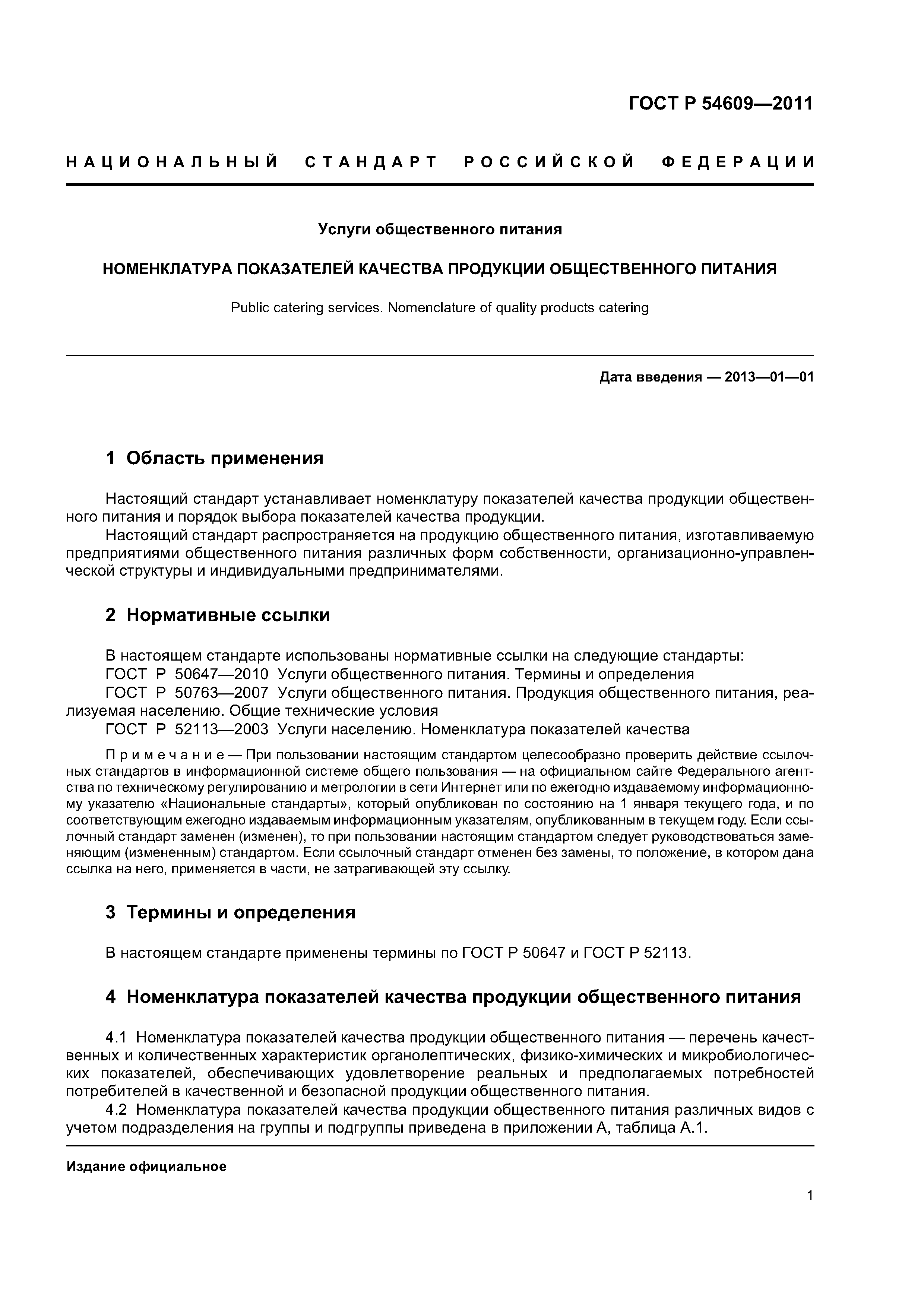 ГОСТ Р 54609—2011

НАЦИОНАЛЬНЫЙ СТАНДАРТ РОССИЙСКОЙ ФЕДЕРАЦИИ

Услуги общественного питания

НОМЕНКЛАТУРА ПОКАЗАТЕЛЕЙ КАЧЕСТВА ПРОДУКЦИИ ОБЩЕСТВЕННОГО ПИТАНИЯ

Public catering services. Nomenclature of quality products catering

Дата введения — 2013—01—01

1 Область применения

Настоящий стандарт устанавливает номенклатуру показателей качества продукции общественного питания и порядок выбора показателей качества продукции.

Настоящий стандарт распространяется на продукцию общественного питания, изготавливаемую предприятиями общественного питания различных форм собственности, организационно-управленческой структуры и индивидуальными предпринимателями.

2 Нормативные ссылки

В настоящем стандарте использованы нормативные ссылки на следующие стандарты:
ГОСТ Р 50647—2010 Услуги общественного питания. Термины и определения
ГОСТ Р 50763—2007 Услуги общественного питания. Продукция общественного питания, реализуемая населению. Общие технические условия
ГОСТ Р 52113—2003 Услуги населению. Номенклатура показателей качества

Примечание — При пользовании настоящим стандартом целесообразно проверить действие ссылочных стандартов в информационной системе общего пользования — на официальном сайте Федерального агентства по техническому регулированию и метрологии в сети Интернет или по ежегодно издаваемому информационному указателю «Национальные стандарты», который опубликован по состоянию на 1 января текущего года, и по соответствующим ежегодно издаваемым информационным указателям, опубликованным в текущем году. Если ссылочный стандарт заменен (изменен), то при пользовании настоящим стандартом следует руководствоваться заменяющим (измененным) стандартом. Если ссылочный стандарт отменен без замены, то положение, в котором дана ссылка на него, применяется в части, не затрагивающей эту ссылку.

3 Термины и определения

В настоящем стандарте применены термины по ГОСТ Р 50647 и ГОСТ Р 52113.

4 Номенклатура показателей качества продукции общественного питания

4.1 Номенклатура показателей качества продукции общественного питания — перечень качественных и количественных характеристик органолептических, физико-химических и микробиологических показателей, обеспечивающих удовлетворение реальных и предполагаемых потребностей потребителей в качественной и безопасной продукции общественного питания.

4.2 Номенклатура показателей качества продукции общественного питания различных видов с учетом подразделения на группы и подгруппы приведена в приложении А, таблица А.1.

Издание официальное

1